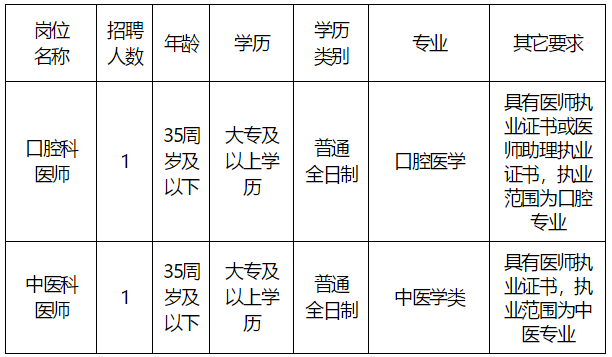 | 岗位名称 | 招聘人数 | 年龄 | 学历 | 学历类别 | 专业 | 其它要求 |
|---|---|---|---|---|---|---|
| 口腔科医师 | 1 | 35周岁及以下 | 大专及以上学历 | 普通全日制 | 口腔医学 | 具有医师执业证书或医师助理执业证书，执业范围为口腔专业 |
| 中医科医师 | 1 | 35周岁及以下 | 大专及以上学历 | 普通全日制 | 中医学类 | 具有医师执业证书，执业范围为中医专业 |